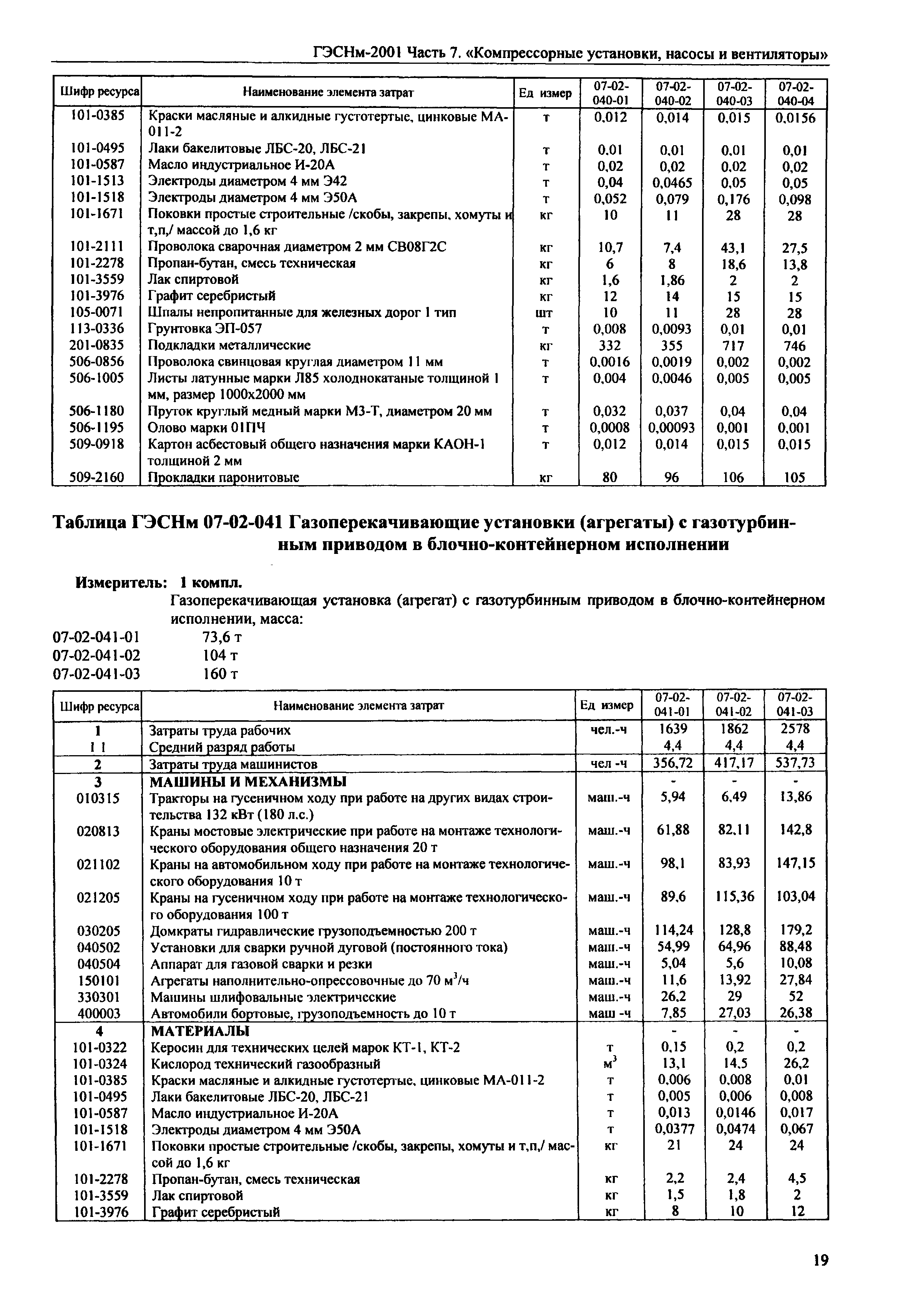 ГЭСНм-2001 Часть 7. «Компрессорные установки, насосы и вентиляторы»

| Шифр ресурса | Наименование элемента затрат | Ед измер | 07-02-040-01 | 07-02-040-02 | 07-02-040-03 | 07-02-040-04 |
|---|---|---|---|---|---|---|
| 101-0385 | Краски масляные и алкидные густотертые, цинковые МА-011-2 | т | 0,012 | 0,014 | 0,015 | 0,0156 |
| 101-0495 | Лаки бакелитовые ЛБС-20, ЛБС-21 | т | 0,01 | 0,01 | 0,01 | 0,01 |
| 101-0587 | Масло индустриальное И-20А | т | 0,02 | 0,02 | 0,02 | 0,02 |
| 101-1513 | Электроды диаметром 4 мм Э42 | т | 0,04 | 0,0465 | 0,05 | 0,05 |
| 101-1518 | Электроды диаметром 4 мм Э50А | т | 0,052 | 0,079 | 0,176 | 0,098 |
| 101-1671 | Поковки простые строительные /скобы, закрепы, хомуты и т,п,/ массой до 1,6 кг | кг | 10 | 11 | 28 | 28 |
| 101-2111 | Проволока сварочная диаметром 2 мм СВ08Г2С | кг | 10,7 | 7,4 | 43,1 | 27,5 |
| 101-2278 | Пропан-бутан, смесь техническая | кг | 6 | 8 | 18,6 | 13,8 |
| 101-3559 | Лак спиртовой | кг | 1,6 | 1,86 | 2 | 2 |
| 101-3976 | Графит серебристый | кг | 12 | 14 | 15 | 15 |
| 105-0071 | Шпалы непропитанные для железных дорог 1 тип | шт | 10 | 11 | 28 | 28 |
| 113-0336 | Грунтовка ЭП-057 | т | 0,008 | 0,0093 | 0,01 | 0,01 |
| 201-0835 | Подкладки металлические | кг | 332 | 355 | 717 | 746 |
| 506-0856 | Проволока свинцовая круглая диаметром 11 мм | т | 0,0016 | 0,0019 | 0,002 | 0,002 |
| 506-1005 | Листы латунные марки Л85 холоднокатаные толщиной 1 мм, размер 1000х2000 мм | т | 0,004 | 0,0046 | 0,005 | 0,005 |
| 506-1180 | Пруток круглый медный марки М3-Т, диаметром 20 мм | т | 0,032 | 0,037 | 0,04 | 0,04 |
| 506-1195 | Олово марки 01ПЧ | т | 0,0008 | 0,00093 | 0,001 | 0,001 |
| 509-0918 | Картон асбестовый общего назначения марки КАОН-1 толщиной 2 мм | т | 0,012 | 0,014 | 0,015 | 0,015 |
| 509-2160 | Прокладки паронитовые | кг | 80 | 96 | 106 | 105 |

Таблица ГЭСНм 07-02-041 Газоперекачивающие установки (агрегаты) с газотурбинным приводом в блочно-контейнерном исполнении

Измеритель: 1 компл.
Газоперекачивающая установка (агрегат) с газотурбинным приводом в блочно-контейнерном исполнении, масса:
07-02-041-01 73,6 т
07-02-041-02 104 т
07-02-041-03 160 т

| Шифр ресурса | Наименование элемента затрат | Ед измер | 07-02-041-01 | 07-02-041-02 | 07-02-041-03 |
|---|---|---|---|---|---|
| 1 | Затраты труда рабочих | чел.-ч | 1639 | 1862 | 2578 |
| 1 1 | Средний разряд работы | | 4,4 | 4,4 | 4,4 |
| 2 | Затраты труда машинистов | чел -ч | 356,72 | 417,17 | 537,73 |
| 3 | МАШИНЫ И МЕХАНИЗМЫ | | - | - | - |
| 010315 | Тракторы на гусеничном ходу при работе на других видах строительства 132 кВт (180 л.с.) | маш.-ч | 5,94 | 6,49 | 13,86 |
| 020813 | Краны мостовые электрические при работе на монтаже технологического оборудования общего назначения 20 т | маш.-ч | 61,88 | 82,11 | 142,8 |
| 021102 | Краны на автомобильном ходу при работе на монтаже технологического оборудования 10 т | маш.-ч | 98,1 | 83,93 | 147,15 |
| 021205 | Краны на гусеничном ходу при работе на монтаже технологического оборудования 100 т | маш.-ч | 89,6 | 115,36 | 103,04 |
| 030205 | Домкраты гидравлические грузоподъемностью 200 т | маш.-ч | 114,24 | 128,8 | 179,2 |
| 040502 | Установки для сварки ручной дуговой (постоянного тока) | маш.-ч | 54,99 | 64,96 | 88,48 |
| 040504 | Аппарат для газовой сварки и резки | маш.-ч | 5,04 | 5,6 | 10,08 |
| 150101 | Агрегаты наполнительно-опрессовочные до 70 $м^3$/ч | маш.-ч | 11,6 | 13,92 | 27,84 |
| 330301 | Машины шлифовальные электрические | маш.-ч | 26,2 | 29 | 52 |
| 400003 | Автомобили бортовые, грузоподъемность до 10 т | маш -ч | 7,85 | 27,03 | 26,38 |
| 4 | МАТЕРИАЛЫ | | - | - | - |
| 101-0322 | Керосин для технических целей марок КТ-1, КТ-2 | т | 0,15 | 0,2 | 0,2 |
| 101-0324 | Кислород технический газообразный | $м^3$ | 13,1 | 14,5 | 26,2 |
| 101-0385 | Краски масляные и алкидные густотертые, цинковые МА-011-2 | т | 0,006 | 0,008 | 0,01 |
| 101-0495 | Лаки бакелитовые ЛБС-20, ЛБС-21 | т | 0,005 | 0,006 | 0,008 |
| 101-0587 | Масло индустриальное И-20А | т | 0,013 | 0,0146 | 0,017 |
| 101-1518 | Электроды диаметром 4 мм Э50А | т | 0,0377 | 0,0474 | 0,067 |
| 101-1671 | Поковки простые строительные /скобы, закрепы, хомуты и т,п,/ массой до 1,6 кг | кг | 21 | 24 | 24 |
| 101-2278 | Пропан-бутан, смесь техническая | кг | 2,2 | 2,4 | 4,5 |
| 101-3559 | Лак спиртовой | кг | 1,5 | 1,8 | 2 |
| 101-3976 | Графит серебристый | кг | 8 | 10 | 12 |

19